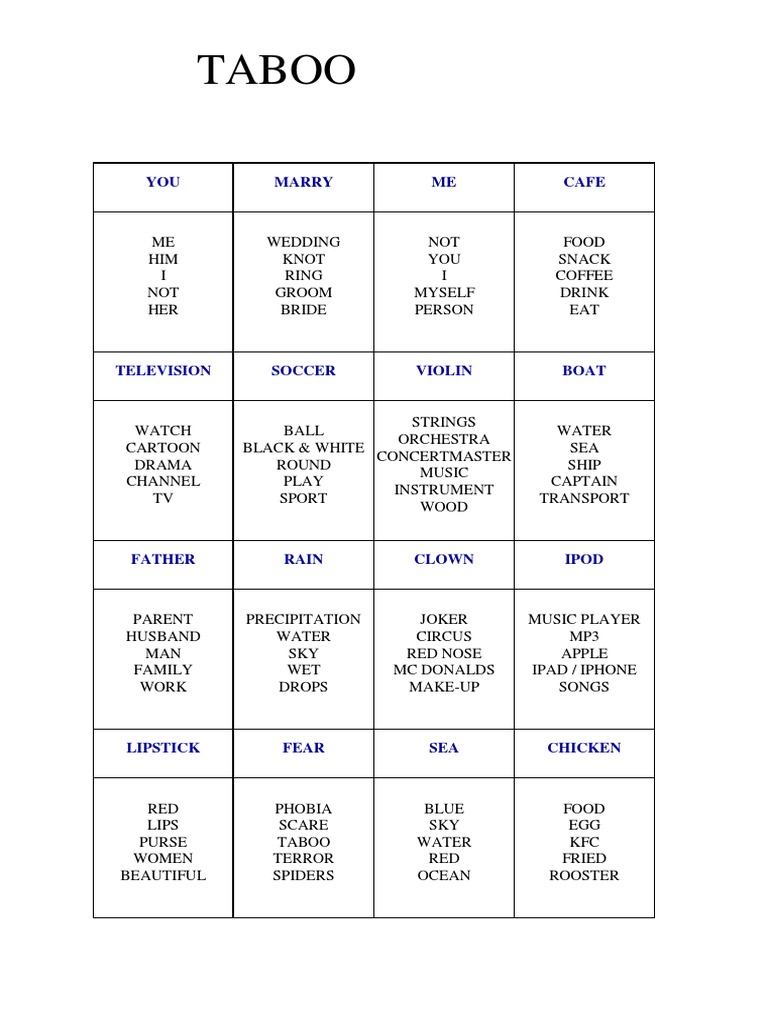 TABOO

| YOU | MARRY | ME | CAFE |
|---|---|---|---|
| ME HIM I NOT HER | WEDDING KNOT RING GROOM BRIDE | NOT YOU I MYSELF PERSON | FOOD SNACK COFFEE DRINK EAT |
| TELEVISION | SOCCER | VIOLIN | BOAT |
| WATCH CARTOON DRAMA CHANNEL TV | BALL BLACK & WHITE ROUND PLAY SPORT | STRINGS ORCHESTRA CONCERTMASTER MUSIC INSTRUMENT WOOD | WATER SEA SHIP CAPTAIN TRANSPORT |
| FATHER | RAIN | CLOWN | IPOD |
| PARENT HUSBAND MAN FAMILY WORK | PRECIPITATION WATER SKY WET DROPS | JOKER CIRCUS RED NOSE MC DONALDS MAKE-UP | MUSIC PLAYER MP3 APPLE IPAD / IPHONE SONGS |
| LIPSTICK | FEAR | SEA | CHICKEN |
| RED LIPS PURSE WOMEN BEAUTIFUL | PHOBIA SCARE TABOO TERROR SPIDERS | BLUE SKY WATER RED OCEAN | FOOD EGG KFC FRIED ROOSTER |